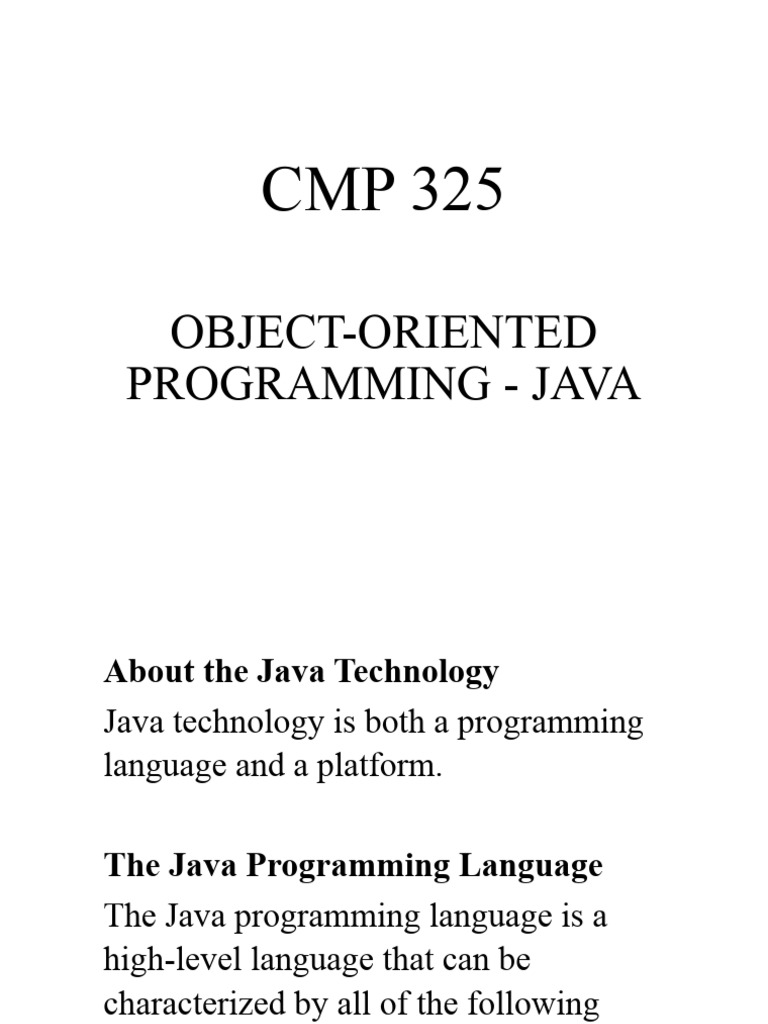 CMP 325

OBJECT-ORIENTED PROGRAMMING - JAVA

About the Java Technology

Java technology is both a programming language and a platform.

The Java Programming Language

The Java programming language is a high-level language that can be characterized by all of the following